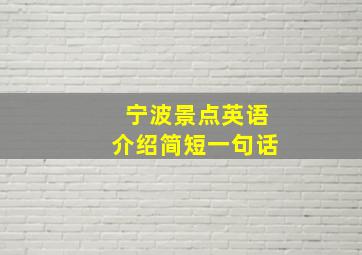 宁波景点英语
介绍简短一句话